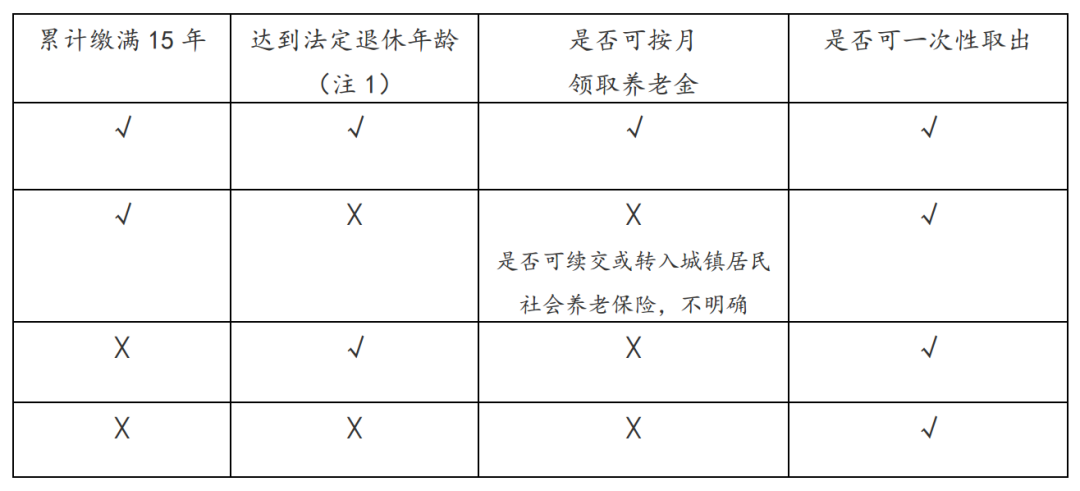 | 累计缴满 15 年 | 达到法定退休年龄（注 1） | 是否可按月领取养老金 | 是否可一次性取出 |
|---|---|---|---|
| √ | √ | √ | √ |
| √ | X | X 是否可续交或转入城镇居民社会养老保险，不明确 | √ |
| X | √ | X | √ |
| X | X | X | √ |